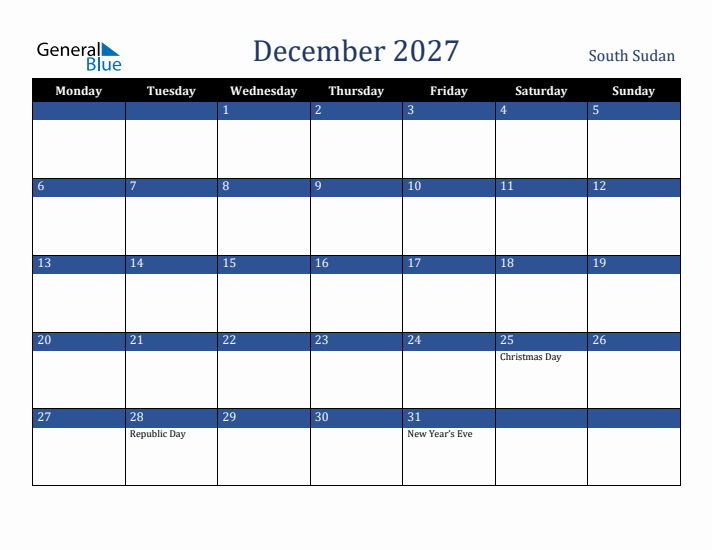 General Blue

December 2027

South Sudan

| Monday | Tuesday | Wednesday | Thursday | Friday | Saturday | Sunday |
|---|---|---|---|---|---|---|
| | | 1 | 2 | 3 | 4 | 5 |
| 6 | 7 | 8 | 9 | 10 | 11 | 12 |
| 13 | 14 | 15 | 16 | 17 | 18 | 19 |
| 20 | 21 | 22 | 23 | 24 | 25 Christmas Day | 26 |
| 27 | 28 Republic Day | 29 | 30 | 31 New Year's Eve | | |